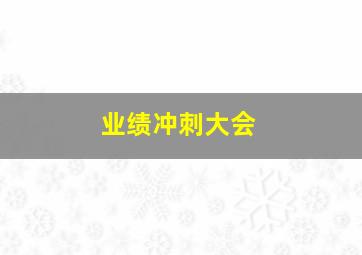 业绩冲刺大会